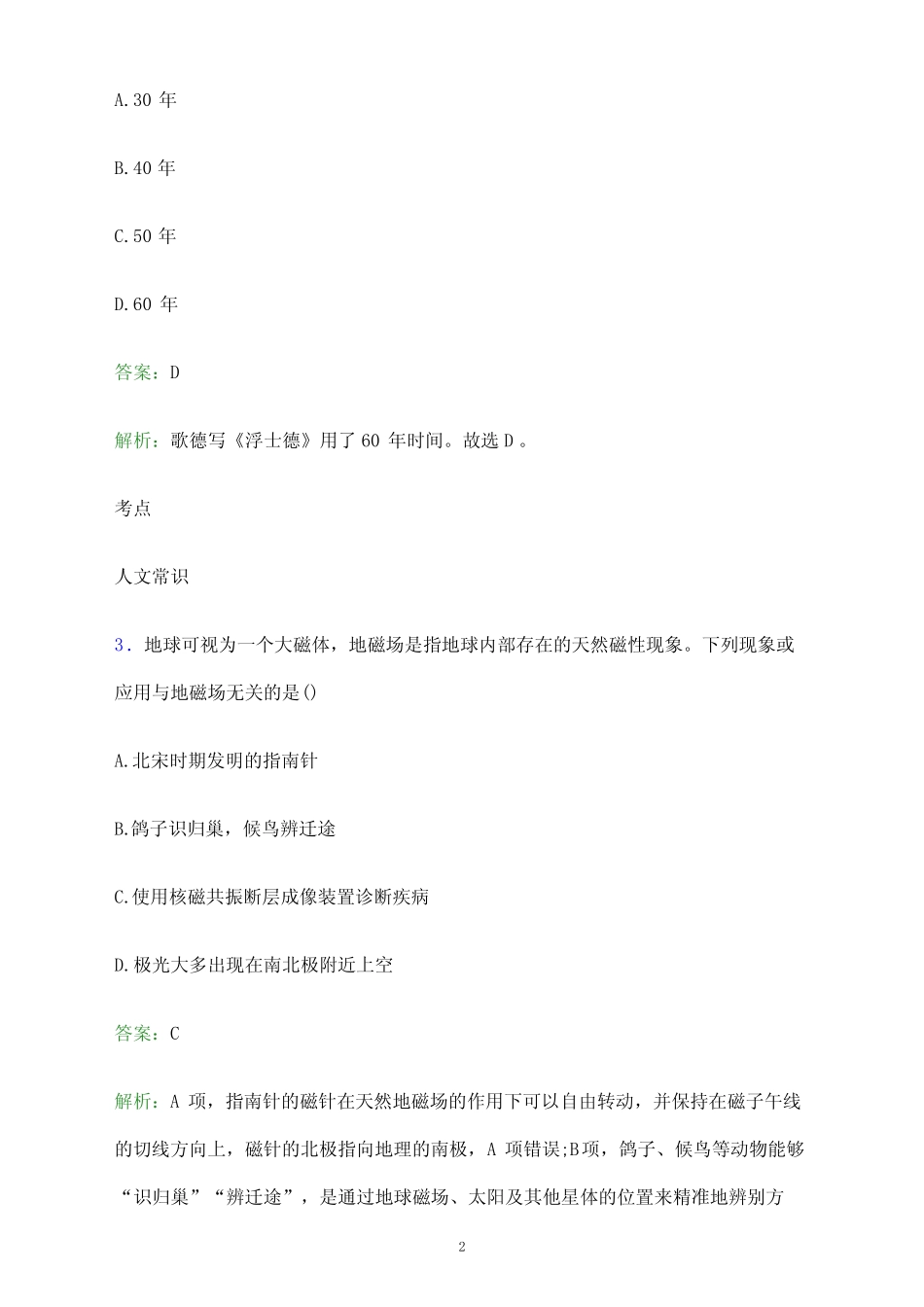 A.30 年

B.40 年

C.50 年

D.60 年

答案：D

解析：歌德写《浮士德》用了 60 年时间。故选 D 。

考点

人文常识

3．地球可视为一个大磁体，地磁场是指地球内部存在的天然磁性现象。下列现象或应用与地磁场无关的是()

A.北宋时期发明的指南针

B.鸽子识归巢，候鸟辨迁途

C.使用核磁共振断层成像装置诊断疾病

D.极光大多出现在南北极附近上空

答案：C

解析：A 项，指南针的磁针在天然地磁场的作用下可以自由转动，并保持在磁子午线的切线方向上，磁针的北极指向地理的南极，A 项错误;B项，鸽子、候鸟等动物能够“识归巢”“辨迁途”，是通过地球磁场、太阳及其他星体的位置来精准地辨别方

2